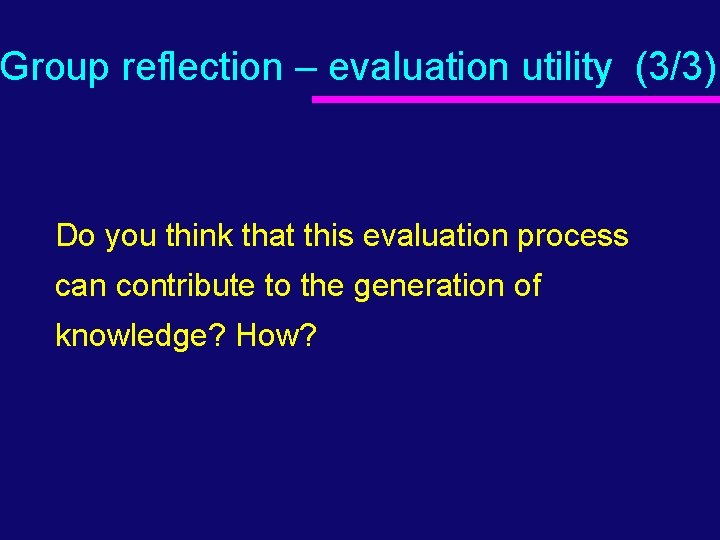 Group reflection – evaluation utility (3/3)

Do you think that this evaluation process can contribute to the generation of knowledge? How?